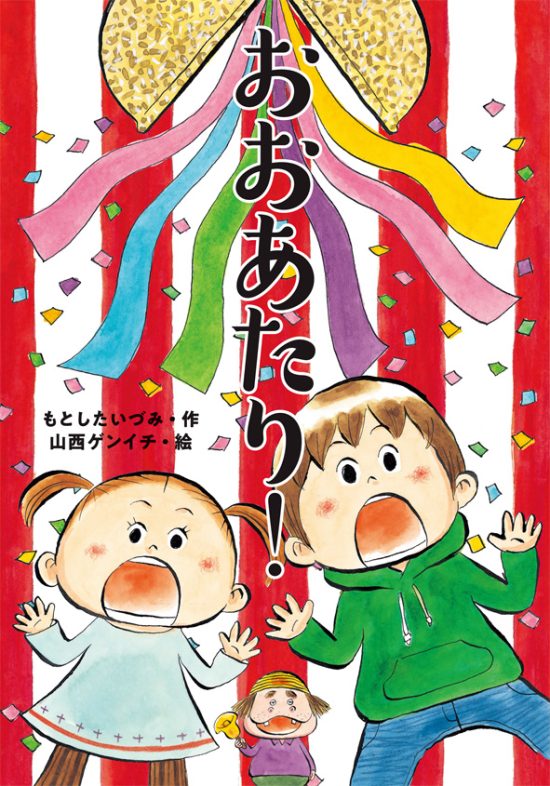 おおあたり!

もとしたいづみ・作
山西ゲンイチ・絵